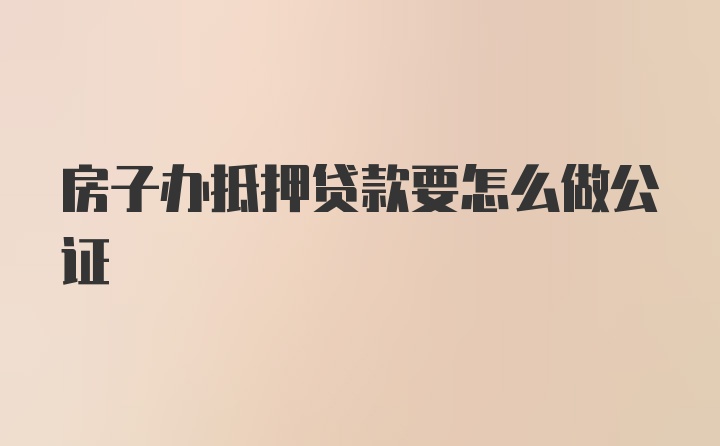 房子办抵押贷款要怎么做公证